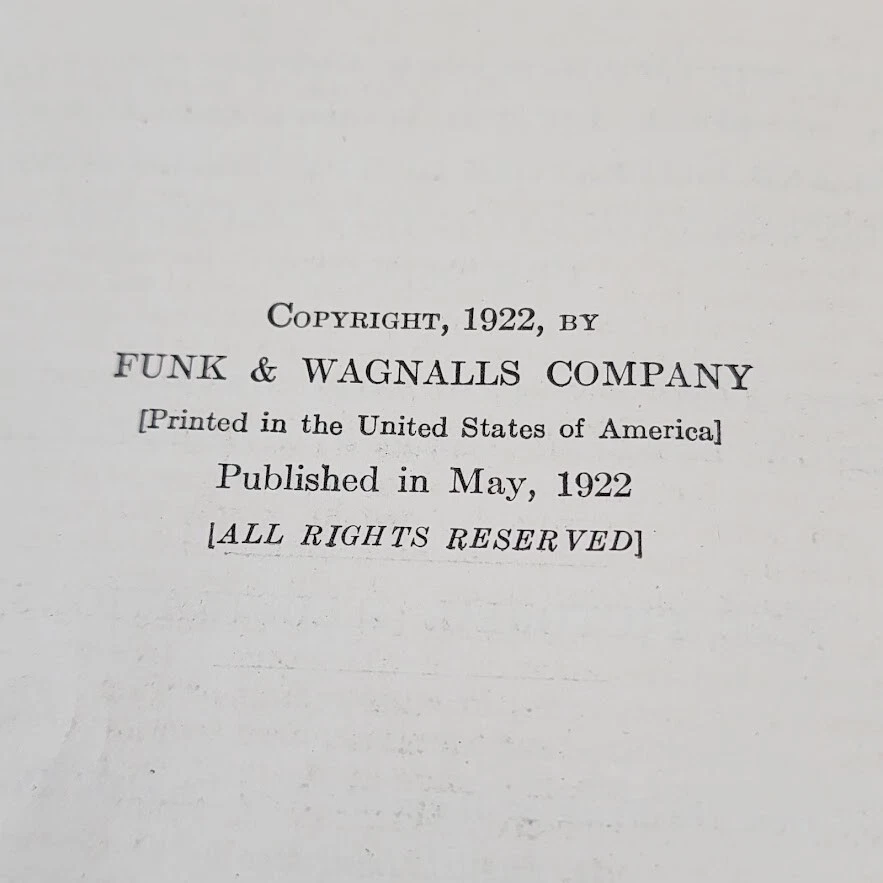 COPYRIGHT, 1922, BY
FUNK & WAGNALLS COMPANY
[Printed in the United States of America]
Published in May, 1922
[ALL RIGHTS RESERVED]